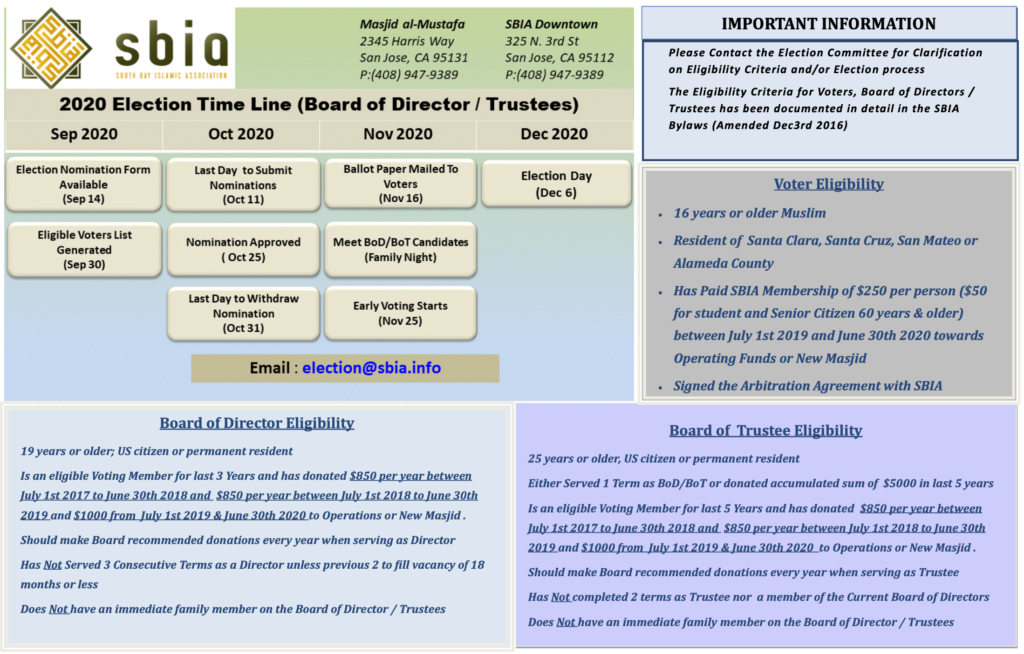 sbia
SOUTH BAY ISLAMIC ASSOCIATION

Masjid al-Mustafa
2345 Harris Way
San Jose, CA 95131
P:(408) 947-9389

SBIA Downtown
325 N. 3rd St
San Jose, CA 95112
P:(408) 947-9389

2020 Election Time Line (Board of Director / Trustees)

| Sep 2020 | Oct 2020 | Nov 2020 | Dec 2020 |
|---|---|---|---|
| Election Nomination Form Available (Sep 14) | Last Day to Submit Nominations (Oct 11) | Ballot Paper Mailed To Voters (Nov 16) | Election Day (Dec 6) |
| Eligible Voters List Generated (Sep 30) | Nomination Approved ( Oct 25) | Meet BoD/BoT Candidates (Family Night) | |
| | Last Day to Withdraw Nomination (Oct 31) | Early Voting Starts (Nov 25) | |

Email : election@sbia.info

IMPORTANT INFORMATION

Please Contact the Election Committee for Clarification on Eligibility Criteria and/or Election process

The Eligibility Criteria for Voters, Board of Directors / Trustees has been documented in detail in the SBIA Bylaws (Amended Dec3rd 2016)

Voter Eligibility

• 16 years or older Muslim
• Resident of Santa Clara, Santa Cruz, San Mateo or Alameda County
• Has Paid SBIA Membership of $250 per person ($50 for student and Senior Citizen 60 years & older) between July 1st 2019 and June 30th 2020 towards Operating Funds or New Masjid
• Signed the Arbitration Agreement with SBIA

Board of Director Eligibility

19 years or older; US citizen or permanent resident

Is an eligible Voting Member for last 3 Years and has donated $850 per year between July 1st 2017 to June 30th 2018 and $850 per year between July 1st 2018 to June 30th 2019 and $1000 from July 1st 2019 & June 30th 2020 to Operations or New Masjid .

Should make Board recommended donations every year when serving as Director

Has Not Served 3 Consecutive Terms as a Director unless previous 2 to fill vacancy of 18 months or less

Does Not have an immediate family member on the Board of Director / Trustees

Board of Trustee Eligibility

25 years or older, US citizen or permanent resident

Either Served 1 Term as BoD/BoT or donated accumulated sum of $5000 in last 5 years

Is an eligible Voting Member for last 5 Years and has donated $850 per year between July 1st 2017 to June 30th 2018 and $850 per year between July 1st 2018 to June 30th 2019 and $1000 from July 1st 2019 & June 30th 2020 to Operations or New Masjid .

Should make Board recommended donations every year when serving as Trustee

Has Not completed 2 terms as Trustee nor a member of the Current Board of Directors

Does Not have an immediate family member on the Board of Director / Trustees